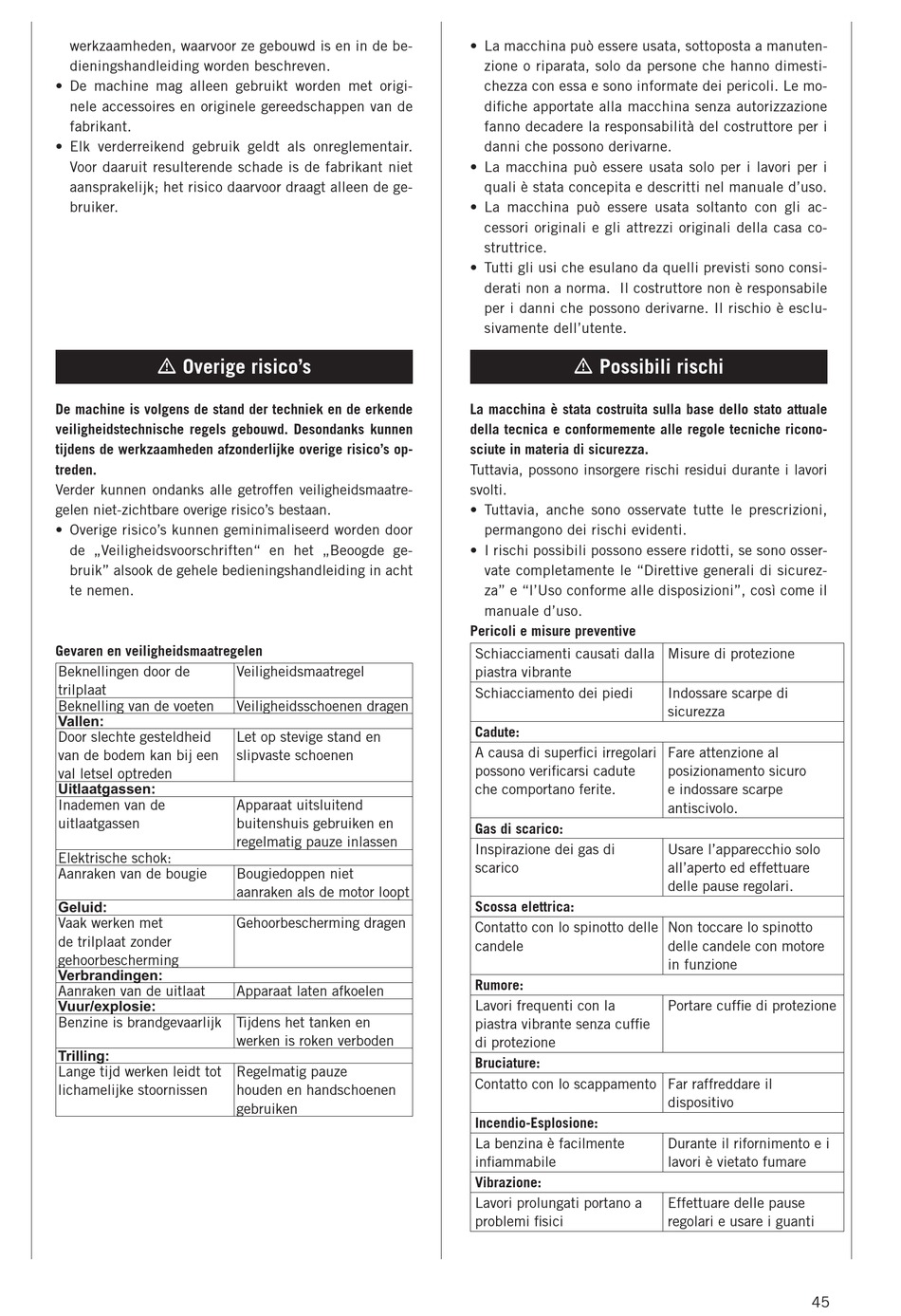 werkzaamheden, waarvoor ze gebouwd is en in de bedieningshandleiding worden beschreven.
• De machine mag alleen gebruikt worden met originele accessoires en originele gereedschappen van de fabrikant.
• Elk verderreikend gebruik geldt als onreglementair. Voor daaruit resulterende schade is de fabrikant niet aansprakelijk; het risico daarvoor draagt alleen de gebruiker.

⚠ Overige risico's

De machine is volgens de stand der techniek en de erkende veiligheidstechnische regels gebouwd. Desondanks kunnen tijdens de werkzaamheden afzonderlijke overige risico's optreden.
Verder kunnen ondanks alle getroffen veiligheidsmaatregelen niet-zichtbare overige risico's bestaan.
• Overige risico's kunnen geminimaliseerd worden door de „Veiligheidsvoorschriften" en het „Beoogde gebruik" alsook de gehele bedieningshandleiding in acht te nemen.

Gevaren en veiligheidsmaatregelen

| Beknellingen door de trilplaat | Veiligheidsmaatregel |
|---|---|
| Beknelling van de voeten | Veiligheidsschoenen dragen |
| Vallen: | |
| Door slechte gesteldheid van de bodem kan bij een val letsel optreden | Let op stevige stand en slipvaste schoenen |
| Uitlaatgassen: | |
| Inademen van de uitlaatgassen | Apparaat uitsluitend buitenshuis gebruiken en regelmatig pauze inlassen |
| Elektrische schok: | |
| Aanraken van de bougie | Bougiedoppen niet aanraken als de motor loopt |
| Geluid: | |
| Vaak werken met de trilplaat zonder gehoorbescherming | Gehoorbescherming dragen |
| Verbrandingen: | |
| Aanraken van de uitlaat | Apparaat laten afkoelen |
| Vuur/explosie: | |
| Benzine is brandgevaarlijk | Tijdens het tanken en werken is roken verboden |
| Trilling: | |
| Lange tijd werken leidt tot lichamelijke stoornissen | Regelmatig pauze houden en handschoenen gebruiken |

• La macchina può essere usata, sottoposta a manutenzione o riparata, solo da persone che hanno dimestichezza con essa e sono informate dei pericoli. Le modifiche apportate alla macchina senza autorizzazione fanno decadere la responsabilità del costruttore per i danni che possono derivarne.
• La macchina può essere usata solo per i lavori per i quali è stata concepita e descritti nel manuale d'uso.
• La macchina può essere usata soltanto con gli accessori originali e gli attrezzi originali della casa costruttrice.
• Tutti gli usi che esulano da quelli previsti sono considerati non a norma. Il costruttore non è responsabile per i danni che possono derivarne. Il rischio è esclusivamente dell'utente.

⚠ Possibili rischi

La macchina è stata costruita sulla base dello stato attuale della tecnica e conformemente alle regole tecniche riconosciute in materia di sicurezza.
Tuttavia, possono insorgere rischi residui durante i lavori svolti.
• Tuttavia, anche sono osservate tutte le prescrizioni, permangono dei rischi evidenti.
• I rischi possibili possono essere ridotti, se sono osservate completamente le "Direttive generali di sicurezza" e "l'Uso conforme alle disposizioni", così come il manuale d'uso.

Pericoli e misure preventive

| Schiacciamenti causati dalla piastra vibrante | Misure di protezione |
|---|---|
| Schiacciamento dei piedi | Indossare scarpe di sicurezza |
| Cadute: | |
| A causa di superfici irregolari possono verificarsi cadute che comportano ferite. | Fare attenzione al posizionamento sicuro e indossare scarpe antiscivolo. |
| Gas di scarico: | |
| Inspirazione dei gas di scarico | Usare l'apparecchio solo all'aperto ed effettuare delle pause regolari. |
| Scossa elettrica: | |
| Contatto con lo spinotto delle candele | Non toccare lo spinotto delle candele con motore in funzione |
| Rumore: | |
| Lavori frequenti con la piastra vibrante senza cuffie di protezione | Portare cuffie di protezione |
| Bruciature: | |
| Contatto con lo scappamento | Far raffreddare il dispositivo |
| Incendio-Esplosione: | |
| La benzina è facilmente infiammabile | Durante il rifornimento e i lavori è vietato fumare |
| Vibrazione: | |
| Lavori prolungati portano a problemi fisici | Effettuare delle pause regolari e usare i guanti |

45